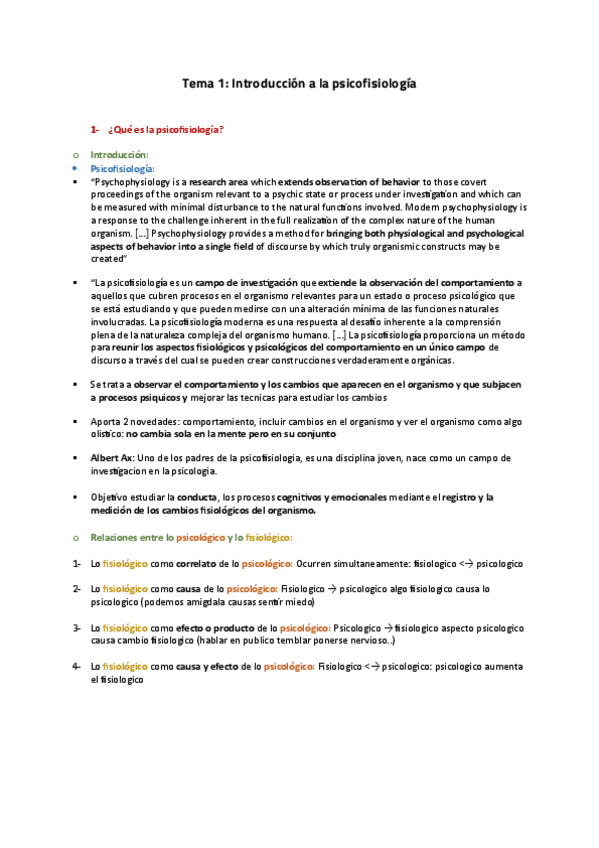 Tema 1: Introducción a la psicofisiología

1- ¿Qué es la psicofisiología?

o Introducción:
• Psicofisiología:
▪ "Psychophysiology is a research area which extends observation of behavior to those covert proceedings of the organism relevant to a psychic state or process under investigation and which can be measured with minimal disturbance to the natural functions involved. Modern psychophysiology is a response to the challenge inherent in the full realization of the complex nature of the human organism. [...] Psychophysiology provides a method for bringing both physiological and psychological aspects of behavior into a single field of discourse by which truly organismic constructs may be created"

▪ "La psicofisiología es un campo de investigación que extiende la observación del comportamiento a aquellos que cubren procesos en el organismo relevantes para un estado o proceso psicológico que se está estudiando y que pueden medirse con una alteración mínima de las funciones naturales involucradas. La psicofisiología moderna es una respuesta al desafío inherente a la comprensión plena de la naturaleza compleja del organismo humano. [...] La psicofisiología proporciona un método para reunir los aspectos fisiológicos y psicológicos del comportamiento en un único campo de discurso a través del cual se pueden crear construcciones verdaderamente orgánicas.

▪ Se trata a observar el comportamiento y los cambios que aparecen en el organismo y que subjacen a procesos psiquicos y mejorar las tecnicas para estudiar los cambios

▪ Aporta 2 novedades: comportamiento, incluir cambios en el organismo y ver el organismo como algo olistico: no cambia sola en la mente pero en su conjunto

▪ Albert Ax: Uno de los padres de la psicofisiologia, es una disciplina joven, nace como un campo de investigacion en la psicologia.

▪ Objetivo estudiar la conducta, los procesos cognitivos y emocionales mediante el registro y la medición de los cambios fisiológicos del organismo.

o Relaciones entre lo psicológico y lo fisiológico:

1- Lo fisiológico como correlato de lo psicológico: Ocurren simultaneamente: fisiologico <→ psicologico

2- Lo fisiológico como causa de lo psicológico: Fisiologico → psicologico algo fisiologico causa lo psicologico (podemos amigdala causas sentir miedo)

3- Lo fisiológico como efecto o producto de lo psicológico: Psicologico → fisiologico aspecto psicologico causa cambio fisiologico (hablar en publico temblar ponerse nervioso..)

4- Lo fisiológico como causa y efecto de lo psicológico: Fisiologico <→ psicologico: psicologico aumenta el fisiologico